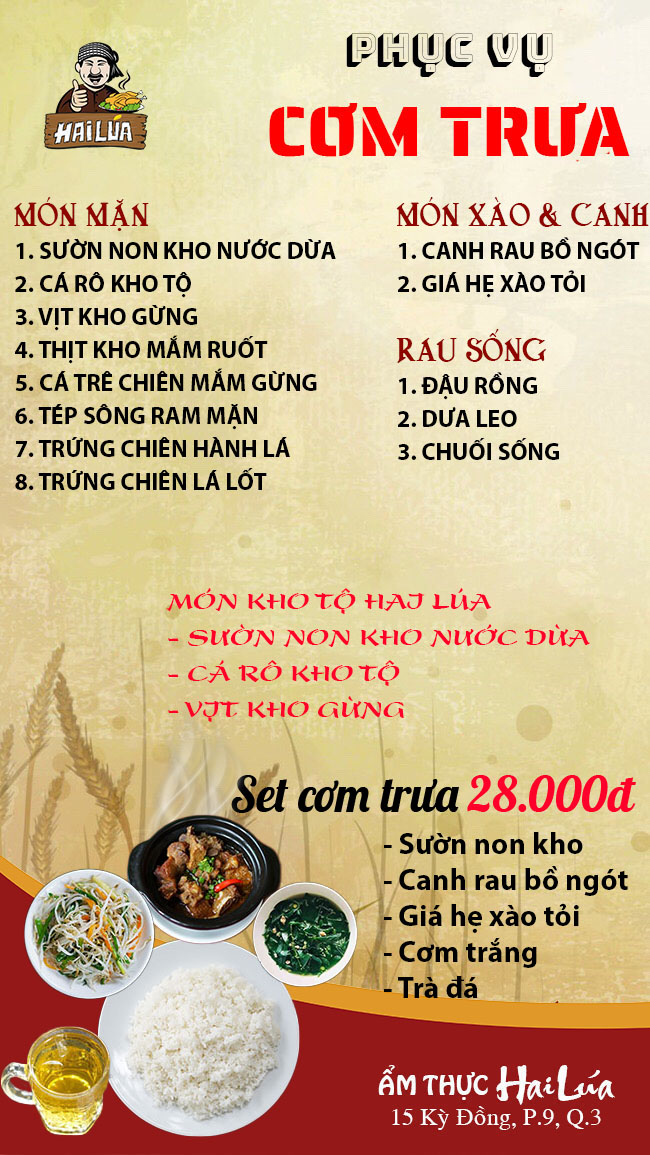 HAI LÚA

PHỤC VỤ
CƠM TRƯA

MÓN MẶN
1. SƯỜN NON KHO NƯỚC DỪA
2. CÁ RÔ KHO TỘ
3. VỊT KHO GỪNG
4. THỊT KHO MẮM RUỐT
5. CÁ TRÊ CHIÊN MẮM GỪNG
6. TÉP SÔNG RAM MẶN
7. TRỨNG CHIÊN HÀNH LÁ
8. TRỨNG CHIÊN LÁ LỐT

MÓN XÀO & CANH
1. CANH RAU BỒ NGÓT
2. GIÁ HẸ XÀO TỎI

RAU SỐNG
1. ĐẬU RỒNG
2. DƯA LEO
3. CHUỐI SỐNG

MÓN KHO TỘ HAI LÚA
- SƯỜN NON KHO NƯỚC DỪA
- CÁ RÔ KHO TỘ
- VỊT KHO GỪNG

Set cơm trưa 28.000đ
- Sườn non kho
- Canh rau bồ ngót
- Giá hẹ xào tỏi
- Cơm trắng
- Trà đá

ẨM THỰC Hai Lúa
15 Kỳ Đồng, P.9, Q.3